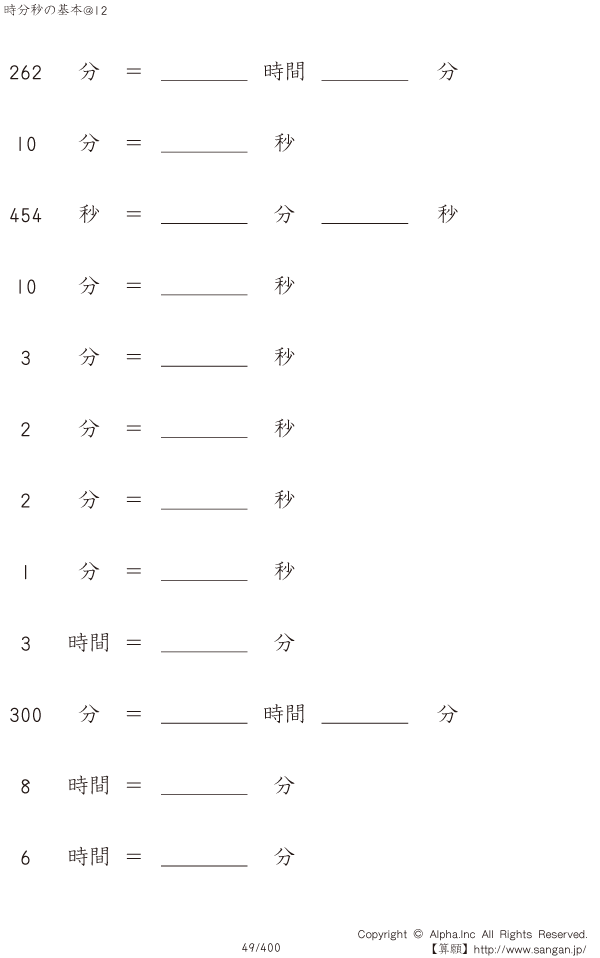 時分秒の基本@12

262 分 = ____ 時間 ____ 分

10 分 = ____ 秒

454 秒 = ____ 分 ____ 秒

10 分 = ____ 秒

3 分 = ____ 秒

2 分 = ____ 秒

2 分 = ____ 秒

1 分 = ____ 秒

3 時間 = ____ 分

300 分 = ____ 時間 ____ 分

8 時間 = ____ 分

6 時間 = ____ 分

49/400

Copyright © Alpha.Inc All Rights Reserved.
【算願】http://www.sangan.jp/